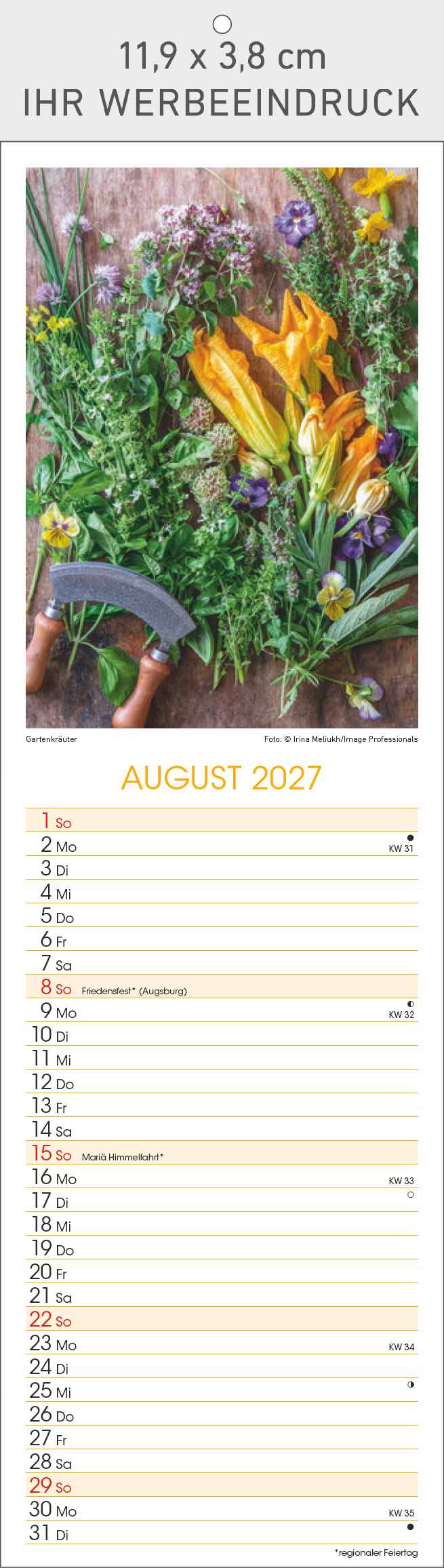 11,9 x 3,8 cm
IHR WERBEEINDRUCK

Gartenkräuter

Foto: © Irina Meliukh/Image Professionals

AUGUST 2027

1 So
2 Mo KW 31
3 Di
4 Mi
5 Do
6 Fr
7 Sa
8 So Friedensfest* (Augsburg)
9 Mo KW 32
10 Di
11 Mi
12 Do
13 Fr
14 Sa
15 So Mariä Himmelfahrt*
16 Mo KW 33
17 Di
18 Mi
19 Do
20 Fr
21 Sa
22 So
23 Mo KW 34
24 Di
25 Mi
26 Do
27 Fr
28 Sa
29 So
30 Mo KW 35
31 Di

*regionaler Feiertag